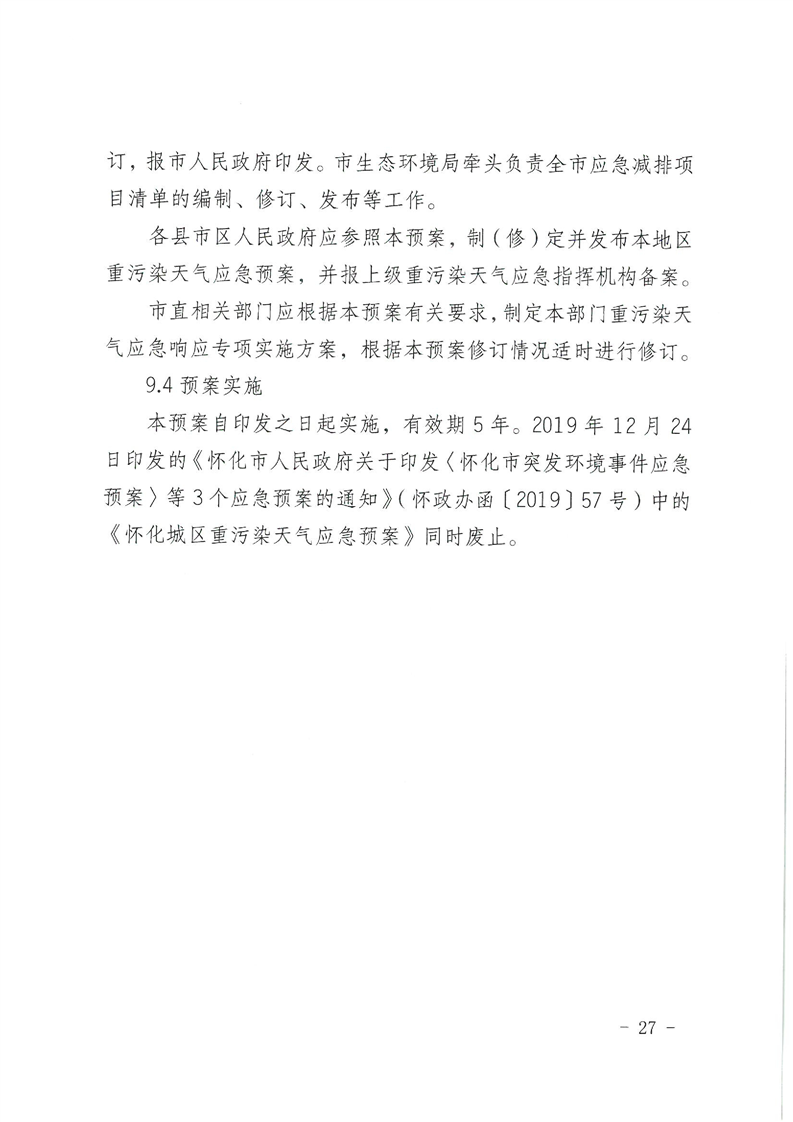 订，报市人民政府印发。市生态环境局牵头负责全市应急减排项目清单的编制、修订、发布等工作。

各县市区人民政府应参照本预案，制（修）定并发布本地区重污染天气应急预案，并报上级重污染天气应急指挥机构备案。

市直相关部门应根据本预案有关要求，制定本部门重污染天气应急响应专项实施方案，根据本预案修订情况适时进行修订。

9.4 预案实施

本预案自印发之日起实施，有效期 5 年。2019 年 12 月 24 日印发的《怀化市人民政府关于印发〈怀化市突发环境事件应急预案〉等 3 个应急预案的通知》（怀政办函〔2019〕57 号）中的《怀化城区重污染天气应急预案》同时废止。

－ 27 －